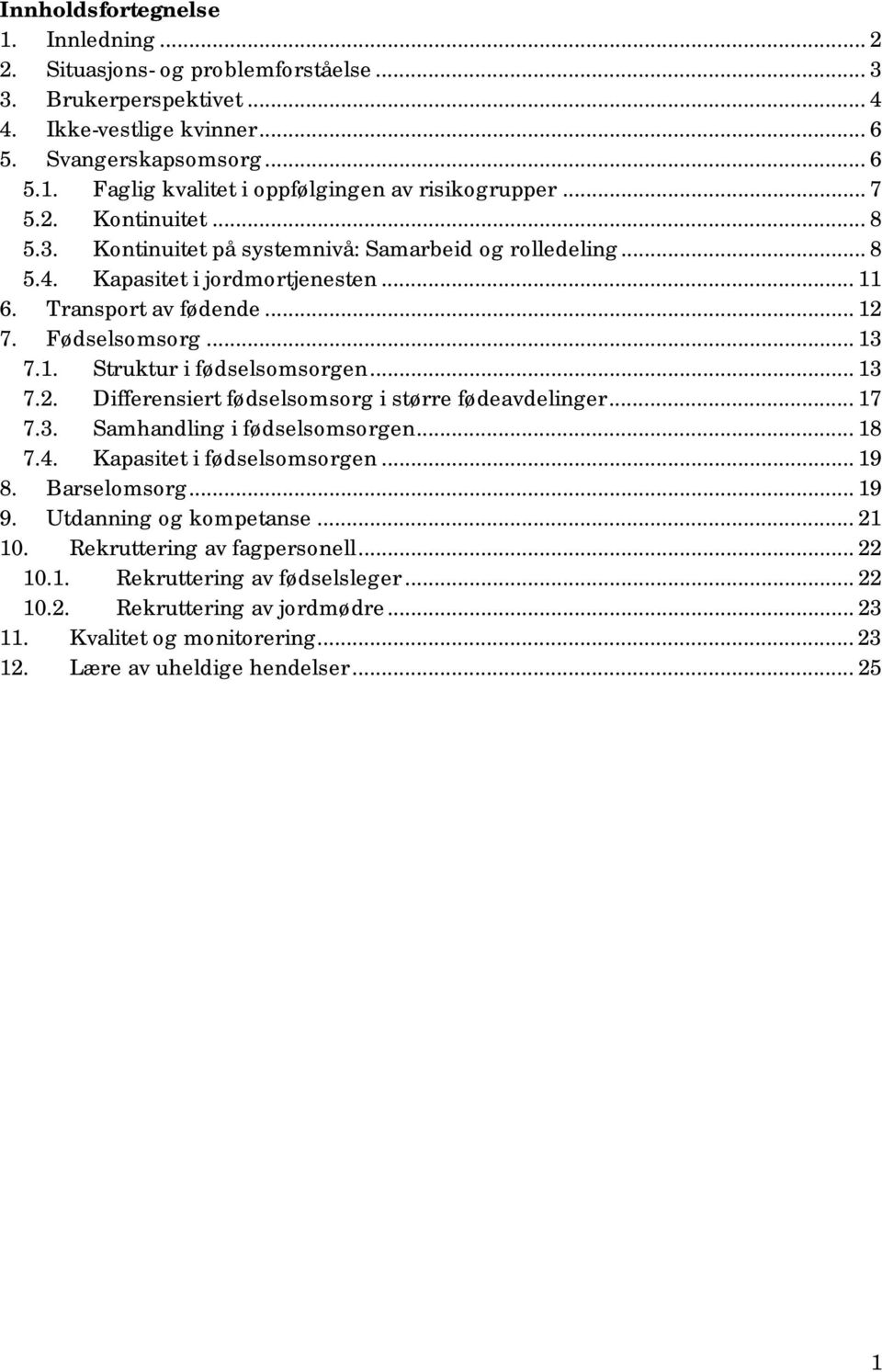 Innholdsfortegnelse
1. Innledning ... 2
2. Situasjons- og problemforståelse ... 3
3. Brukerperspektivet ... 4
4. Ikke-vestlige kvinner ... 6
5. Svangerskapsomsorg ... 6
5.1. Faglig kvalitet i oppfølgingen av risikogrupper ... 7
5.2. Kontinuitet ... 8
5.3. Kontinuitet på systemnivå: Samarbeid og rolledeling ... 8
5.4. Kapasitet i jordmortjenesten ... 11
6. Transport av fødende ... 12
7. Fødselsomsorg ... 13
7.1. Struktur i fødselsomsorgen ... 13
7.2. Differensiert fødselsomsorg i større fødeavdelinger ... 17
7.3. Samhandling i fødselsomsorgen ... 18
7.4. Kapasitet i fødselsomsorgen ... 19
8. Barselomsorg ... 19
9. Utdanning og kompetanse ... 21
10. Rekruttering av fagpersonell ... 22
10.1. Rekruttering av fødselsleger ... 22
10.2. Rekruttering av jordmødre ... 23
11. Kvalitet og monitorering ... 23
12. Lære av uheldige hendelser ... 25

1